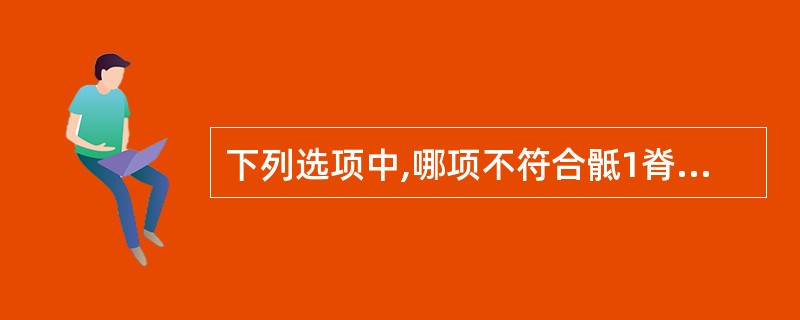 下列选项中,哪项不符合骶1脊...